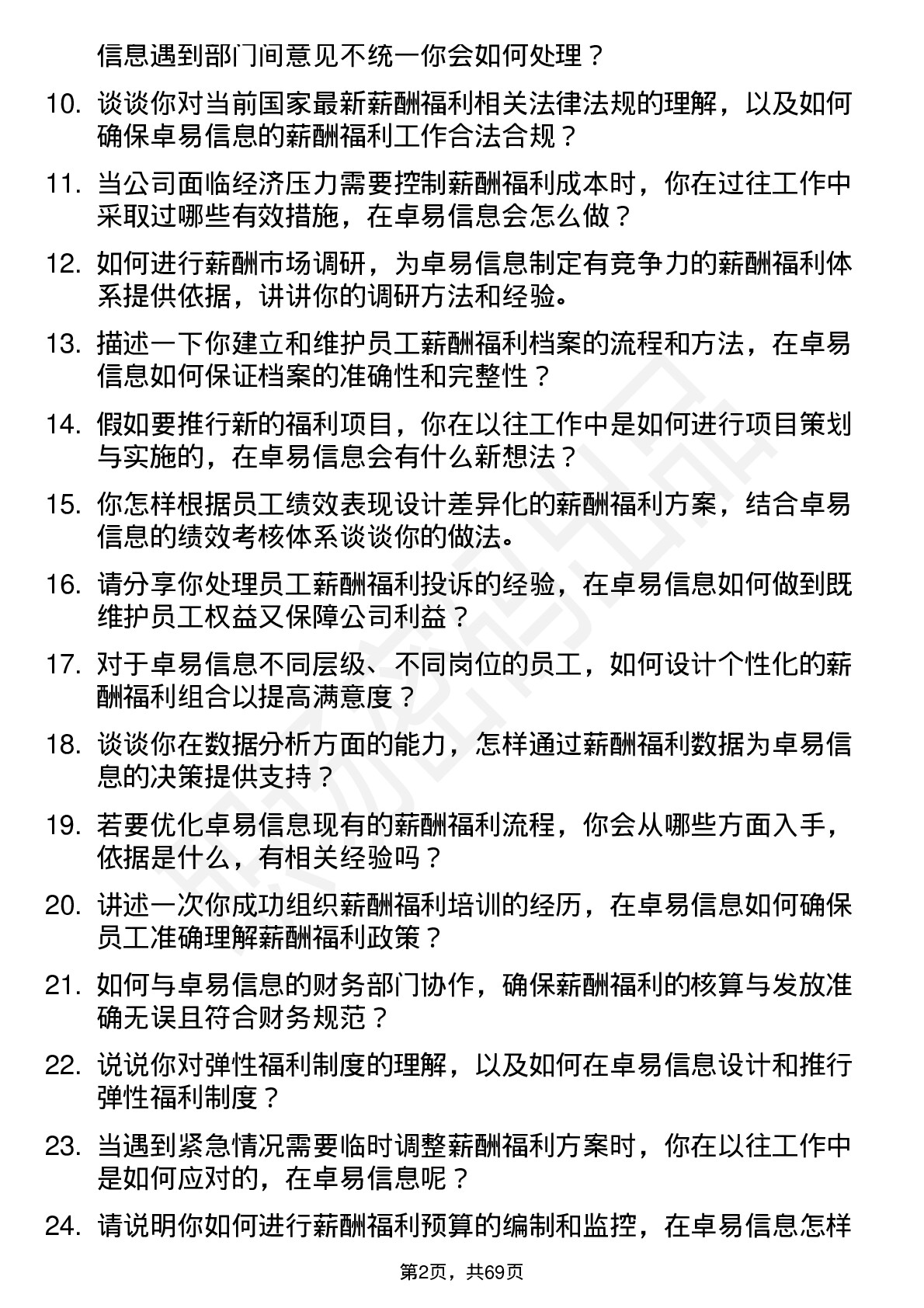 信息遇到部门间意见不统一你会如何处理？

10. 谈谈你对当前国家最新薪酬福利相关法律法规的理解，以及如何确保卓易信息的薪酬福利工作合法合规？

11. 当公司面临经济压力需要控制薪酬福利成本时，你在过往工作中采取过哪些有效措施，在卓易信息会怎么做？

12. 如何进行薪酬市场调研，为卓易信息制定有竞争力的薪酬福利体系提供依据，讲讲你的调研方法和经验。

13. 描述一下你建立和维护员工薪酬福利档案的流程和方法，在卓易信息如何保证档案的准确性和完整性？

14. 假如要推行新的福利项目，你在以往工作中是如何进行项目策划与实施的，在卓易信息会有什么新想法？

15. 你怎样根据员工绩效表现设计差异化的薪酬福利方案，结合卓易信息的绩效考核体系谈谈你的做法。

16. 请分享你处理员工薪酬福利投诉的经验，在卓易信息如何做到既维护员工权益又保障公司利益？

17. 对于卓易信息不同层级、不同岗位的员工，如何设计个性化的薪酬福利组合以提高满意度？

18. 谈谈你在数据分析方面的能力，怎样通过薪酬福利数据为卓易信息的决策提供支持？

19. 若要优化卓易信息现有的薪酬福利流程，你会从哪些方面入手，依据是什么，有相关经验吗？

20. 讲述一次你成功组织薪酬福利培训的经历，在卓易信息如何确保员工准确理解薪酬福利政策？

21. 如何与卓易信息的财务部门协作，确保薪酬福利的核算与发放准确无误且符合财务规范？

22. 说说你对弹性福利制度的理解，以及如何在卓易信息设计和推行弹性福利制度？

23. 当遇到紧急情况需要临时调整薪酬福利方案时，你在以往工作中是如何应对的，在卓易信息呢？

24. 请说明你如何进行薪酬福利预算的编制和监控，在卓易信息怎样

第2页，共69页